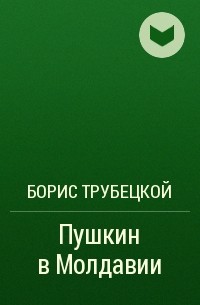 БОРИС ТРУБЕЦКОЙ

Пушкин в Молдавии